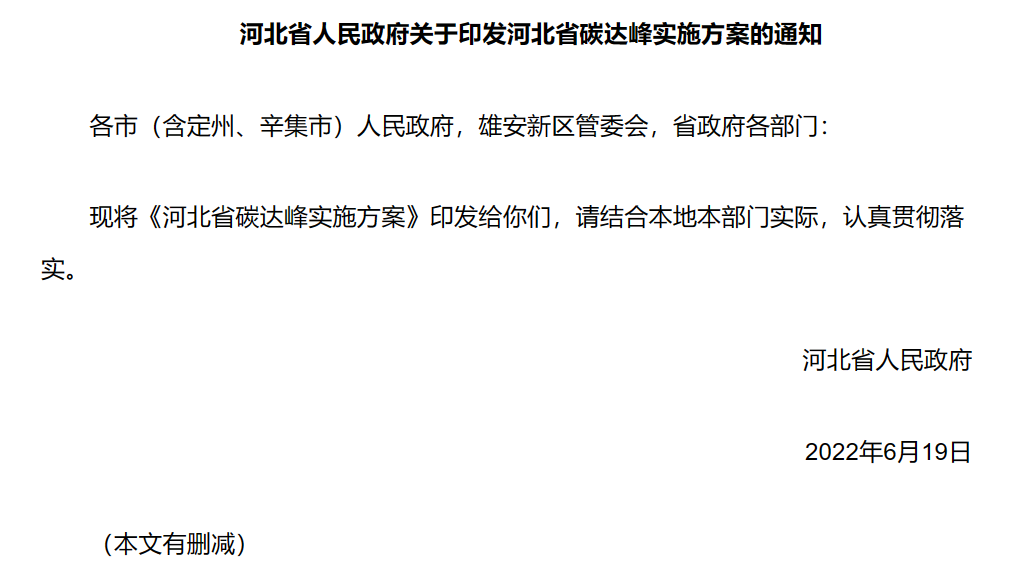 河北省人民政府关于印发河北省碳达峰实施方案的通知

各市（含定州、辛集市）人民政府，雄安新区管委会，省政府各部门：

现将《河北省碳达峰实施方案》印发给你们，请结合本地本部门实际，认真贯彻落实。

河北省人民政府

2022年6月19日

（本文有删减）